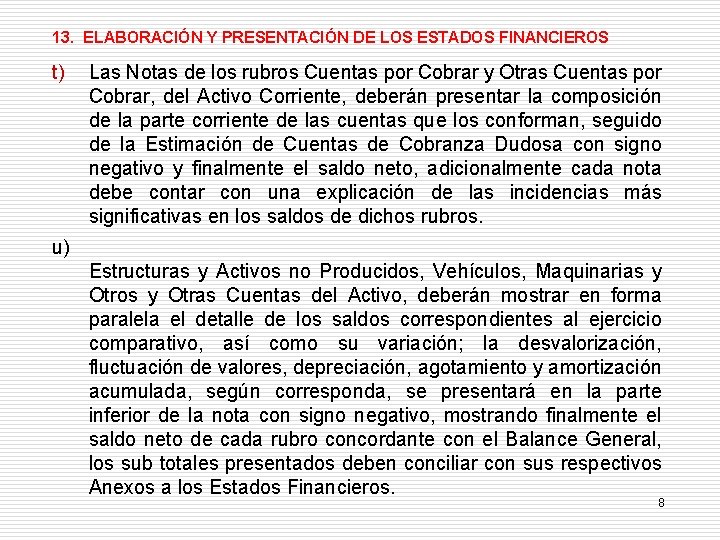 13. ELABORACIÓN Y PRESENTACIÓN DE LOS ESTADOS FINANCIEROS

t) Las Notas de los rubros Cuentas por Cobrar y Otras Cuentas por Cobrar, del Activo Corriente, deberán presentar la composición de la parte corriente de las cuentas que los conforman, seguido de la Estimación de Cuentas de Cobranza Dudosa con signo negativo y finalmente el saldo neto, adicionalmente cada nota debe contar con una explicación de las incidencias más significativas en los saldos de dichos rubros.

u)

Estructuras y Activos no Producidos, Vehículos, Maquinarias y Otros y Otras Cuentas del Activo, deberán mostrar en forma paralela el detalle de los saldos correspondientes al ejercicio comparativo, así como su variación; la desvalorización, fluctuación de valores, depreciación, agotamiento y amortización acumulada, según corresponda, se presentará en la parte inferior de la nota con signo negativo, mostrando finalmente el saldo neto de cada rubro concordante con el Balance General, los sub totales presentados deben conciliar con sus respectivos Anexos a los Estados Financieros.

8